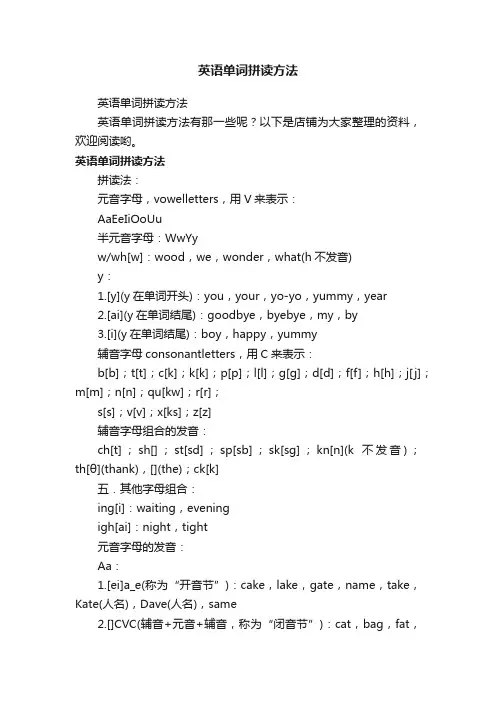 英语单词拼读方法

英语单词拼读方法

英语单词拼读方法有那一些呢？以下是店铺为大家整理的资料，欢迎阅读哟。

英语单词拼读方法

拼读法：

元音字母，vowelletters，用 V 来表示：

AaEeIiOoUu

半元音字母：WwYy

w/wh[w]：wood，we，wonder，what(h 不发音)

y：

1.[y](y 在单词开头)：you，your，yo-yo，yummy，year

2.[ai](y 在单词结尾)：goodbye，byebye，my，by

3.[i](y 在单词结尾)：boy，happy，yummy

辅音字母 consonantletters，用 C 来表示：

b[b]；t[t]；c[k]；k[k]；p[p]；l[l]；g[g]；d[d]；f[f]；h[h]；j[j]；m[m]；n[n]；qu[kw]；r[r]；

s[s]；v[v]；x[ks]；z[z]

辅音字母组合的发音：

ch[t]；sh[]；st[sd]；sp[sb]；sk[sg]；kn[n](k 不发音)；th[θ](thank)，[](the)；ck[k]

五．其他字母组合：

ing[i]：waiting，evening

igh[ai]：night，tight

元音字母的发音：

Aa：

1.[ei]a_e(称为“开音节”)：cake，lake，gate，name，take，Kate(人名)，Dave(人名)，same

2.[]CVC(辅音+元音+辅音，称为“闭音节”)：cat，bag，fat，